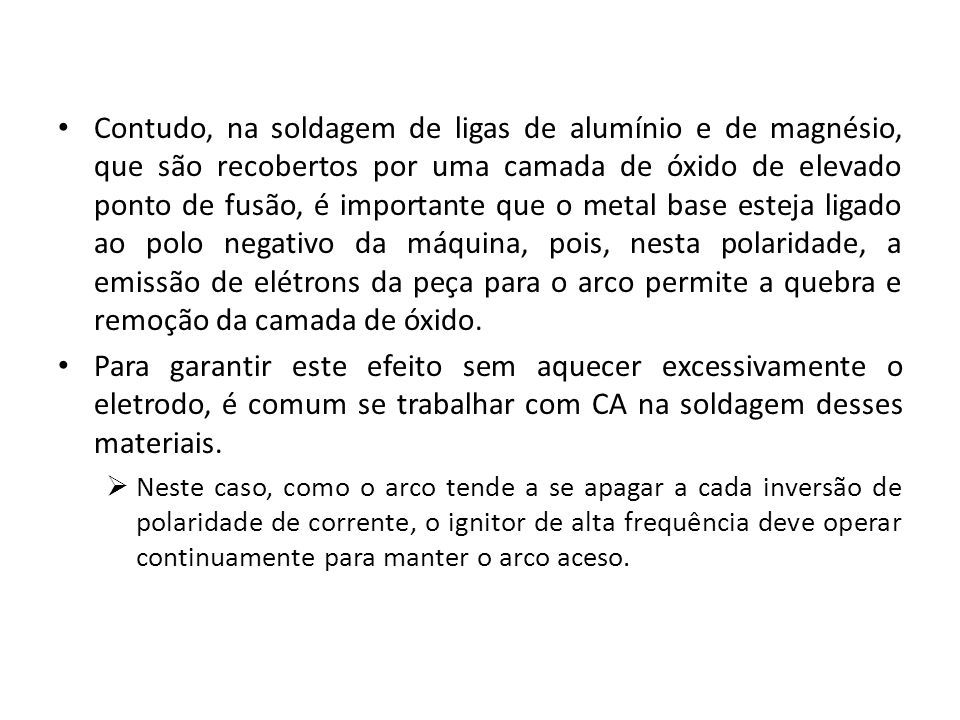 • Contudo, na soldagem de ligas de alumínio e de magnésio, que são recobertos por uma camada de óxido de elevado ponto de fusão, é importante que o metal base esteja ligado ao polo negativo da máquina, pois, nesta polaridade, a emissão de elétrons da peça para o arco permite a quebra e remoção da camada de óxido.

• Para garantir este efeito sem aquecer excessivamente o eletrodo, é comum se trabalhar com CA na soldagem desses materiais.

➢ Neste caso, como o arco tende a se apagar a cada inversão de polaridade de corrente, o ignitor de alta frequência deve operar continuamente para manter o arco aceso.